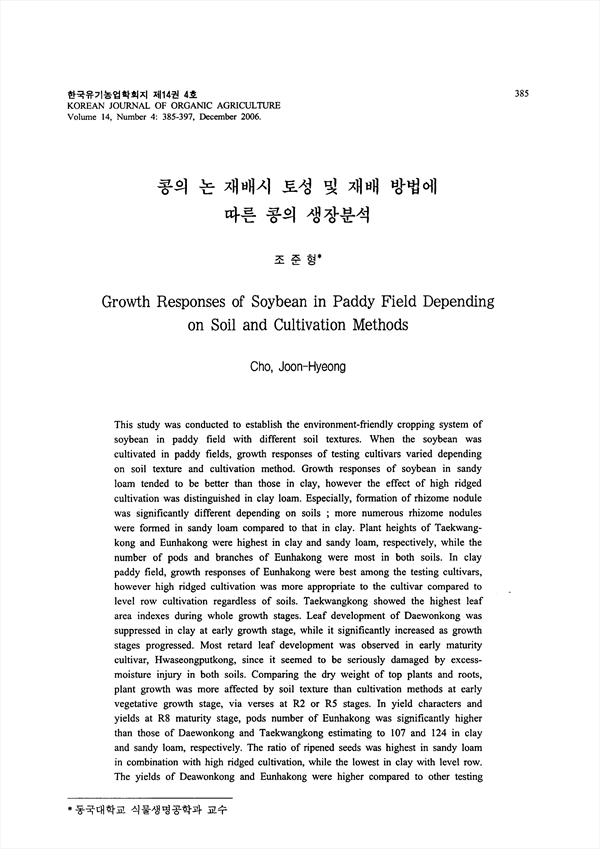 한국유기농업학회지 제14권 4호
KOREAN JOURNAL OF ORGANIC AGRICULTURE
Volume 14, Number 4: 385-397, December 2006.

385

콩의 논 재배시 토성 및 재배 방법에 따른 콩의 생장분석

조 준 형*

Growth Responses of Soybean in Paddy Field Depending on Soil and Cultivation Methods

Cho, Joon-Hyeong

This study was conducted to establish the environment-friendly cropping system of soybean in paddy field with different soil textures. When the soybean was cultivated in paddy fields, growth responses of testing cultivars varied depending on soil texture and cultivation method. Growth responses of soybean in sandy loam tended to be better than those in clay, however the effect of high ridged cultivation was distinguished in clay loam. Especially, formation of rhizome nodule was significantly different depending on soils ; more numerous rhizome nodules were formed in sandy loam compared to that in clay. Plant heights of Taekwangkong and Eunhakong were highest in clay and sandy loam, respectively, while the number of pods and branches of Eunhakong were most in both soils. In clay paddy field, growth responses of Eunhakong were best among the testing cultivars, however high ridged cultivation was more appropriate to the cultivar compared to level row cultivation regardless of soils. Taekwangkong showed the highest leaf area indexes during whole growth stages. Leaf development of Daewonkong was suppressed in clay at early growth stage, while it significantly increased as growth stages progressed. Most retard leaf development was observed in early maturity cultivar, Hwaseongputkong, since it seemed to be seriously damaged by excess-moisture injury in both soils. Comparing the dry weight of top plants and roots, plant growth was more affected by soil texture than cultivation methods at early vegetative growth stage, via verses at R2 or R5 stages. In yield characters and yields at R8 maturity stage, pods number of Eunhakong was significantly higher than those of Daewonkong and Taekwangkong estimating to 107 and 124 in clay and sandy loam, respectively. The ratio of ripened seeds was highest in sandy loam in combination with high ridged cultivation, while the lowest in clay with level row. The yields of Deawonkong and Eunhakong were higher compared to other testing

* 동국대학교 식물생명공학과 교수